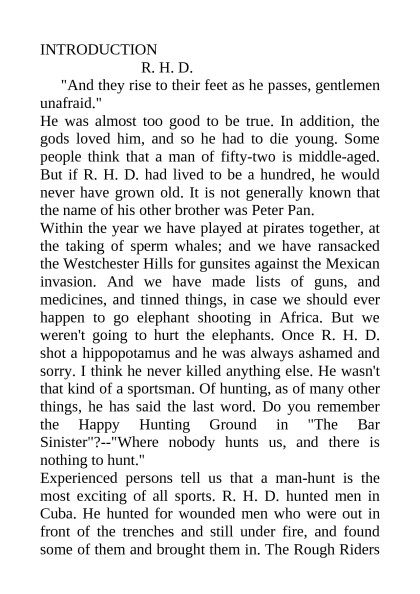 INTRODUCTION

R. H. D.

"And they rise to their feet as he passes, gentlemen unafraid."

He was almost too good to be true. In addition, the gods loved him, and so he had to die young. Some people think that a man of fifty-two is middle-aged. But if R. H. D. had lived to be a hundred, he would never have grown old. It is not generally known that the name of his other brother was Peter Pan.

Within the year we have played at pirates together, at the taking of sperm whales; and we have ransacked the Westchester Hills for gunsites against the Mexican invasion. And we have made lists of guns, and medicines, and tinned things, in case we should ever happen to go elephant shooting in Africa. But we weren't going to hurt the elephants. Once R. H. D. shot a hippopotamus and he was always ashamed and sorry. I think he never killed anything else. He wasn't that kind of a sportsman. Of hunting, as of many other things, he has said the last word. Do you remember the Happy Hunting Ground in "The Bar Sinister"?--"Where nobody hunts us, and there is nothing to hunt."

Experienced persons tell us that a man-hunt is the most exciting of all sports. R. H. D. hunted men in Cuba. He hunted for wounded men who were out in front of the trenches and still under fire, and found some of them and brought them in. The Rough Riders